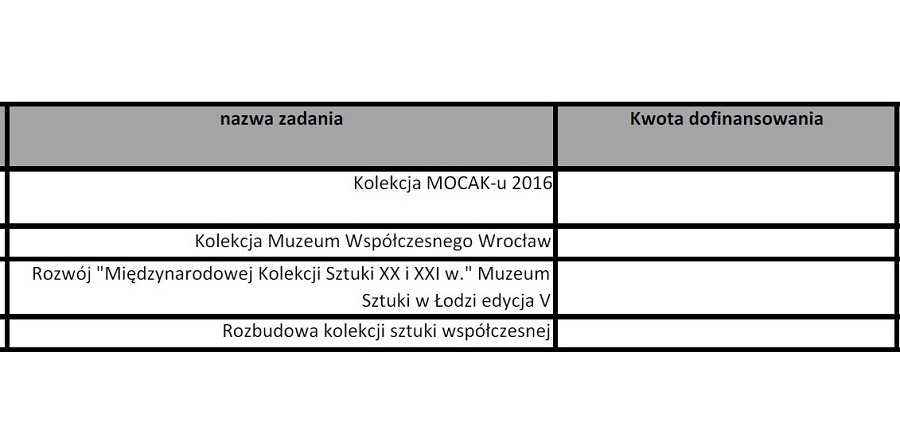 | nazwa zadania | Kwota dofinansowania |
|---|---|
| Kolekcja MOCAK-u 2016 | |
| Kolekcja Muzeum Współczesnego Wrocław | |
| Rozwój "Międzynarodowej Kolekcji Sztuki XX i XXI w." Muzeum Sztuki w Łodzi edycja V | |
| Rozbudowa kolekcji sztuki współczesnej | |